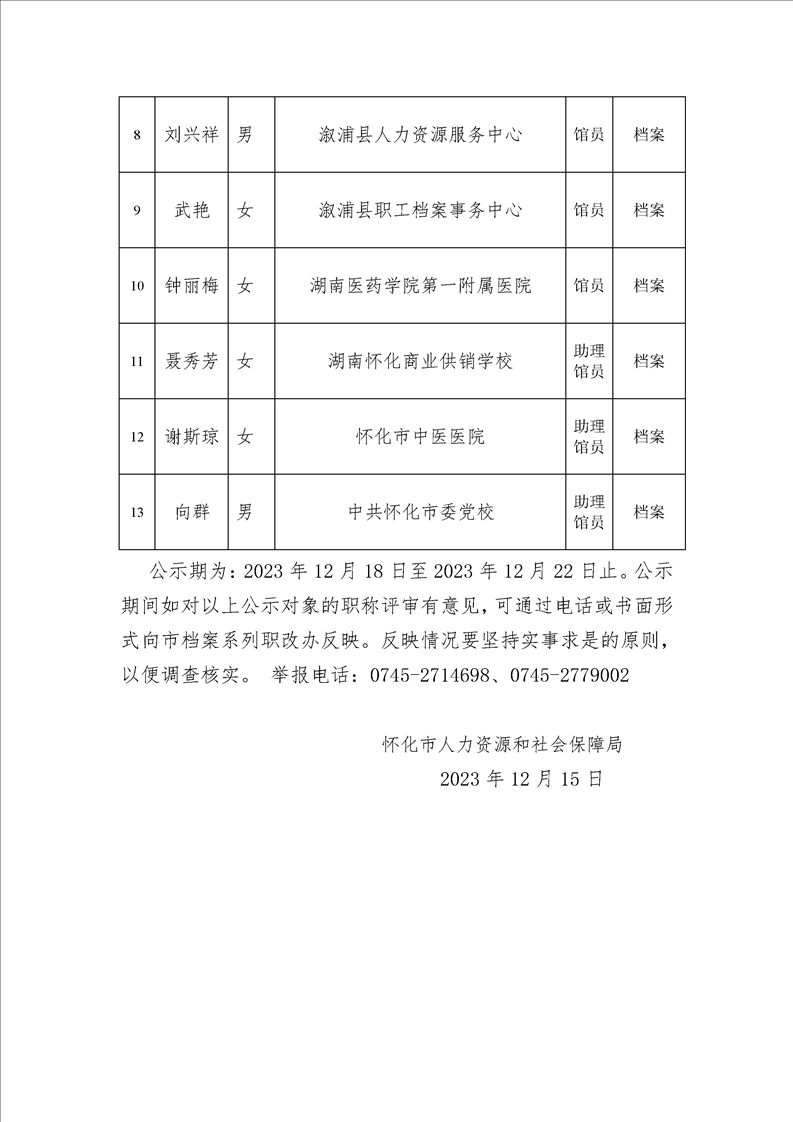 | 8 | 刘兴祥 | 男 | 溆浦县人力资源服务中心 | 馆员 | 档案 |
|---|---|---|---|---|---|
| 9 | 武艳 | 女 | 溆浦县职工档案事务中心 | 馆员 | 档案 |
| 10 | 钟丽梅 | 女 | 湖南医药学院第一附属医院 | 馆员 | 档案 |
| 11 | 聂秀芳 | 女 | 湖南怀化商业供销学校 | 助理馆员 | 档案 |
| 12 | 谢斯琼 | 女 | 怀化市中医医院 | 助理馆员 | 档案 |
| 13 | 向群 | 男 | 中共怀化市委党校 | 助理馆员 | 档案 |

公示期为：2023 年 12 月 18 日至 2023 年 12 月 22 日止。公示期间如对以上公示对象的职称评审有意见，可通过电话或书面形式向市档案系列职改办反映。反映情况要坚持实事求是的原则，以便调查核实。 举报电话：0745-2714698、0745-2779002

怀化市人力资源和社会保障局

2023 年 12 月 15 日